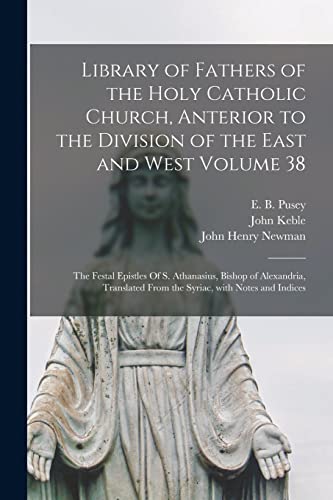 Library of Fathers of the Holy Catholic Church, Anterior to the Division of the East and West Volume 38

E. B. Pusey
John Keble
John Henry Newman

The Festal Epistles Of S. Athanasius, Bishop of Alexandria, Translated From the Syriac, with Notes and Indices